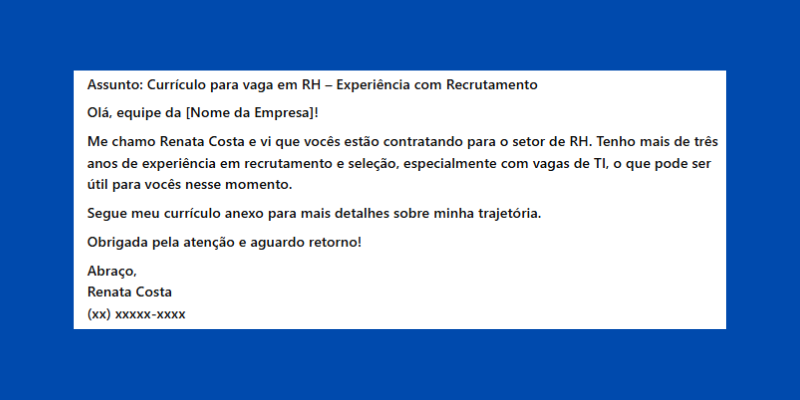 Assunto: Currículo para vaga em RH – Experiência com Recrutamento

Olá, equipe da [Nome da Empresa]!

Me chamo Renata Costa e vi que vocês estão contratando para o setor de RH. Tenho mais de três anos de experiência em recrutamento e seleção, especialmente com vagas de TI, o que pode ser útil para vocês nesse momento.

Segue meu currículo anexo para mais detalhes sobre minha trajetória.

Obrigada pela atenção e aguardo retorno!

Abraço,
Renata Costa
(xx) xxxxx-xxxx